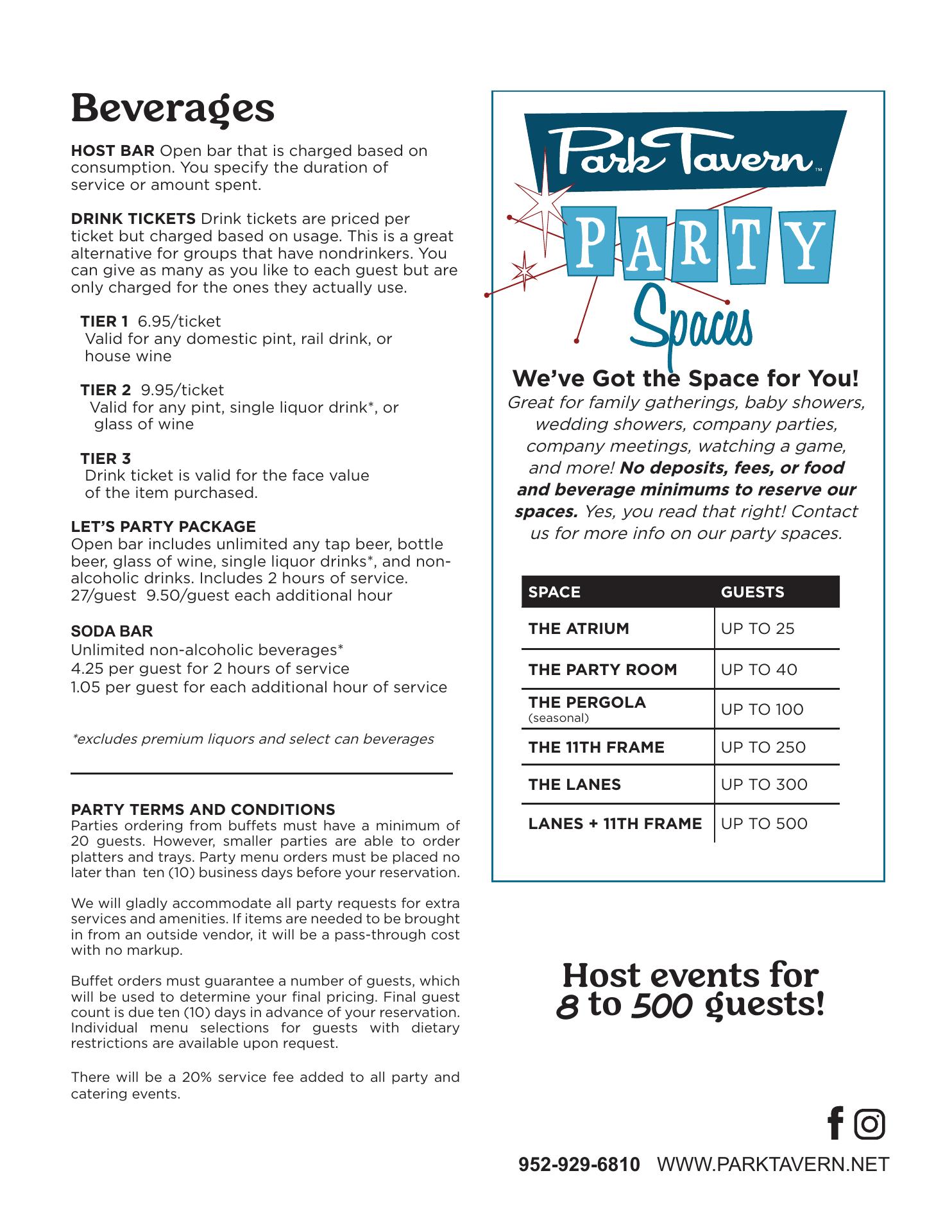 Beverages

HOST BAR Open bar that is charged based on consumption. You specify the duration of service or amount spent.

DRINK TICKETS Drink tickets are priced per ticket but charged based on usage. This is a great alternative for groups that have nondrinkers. You can give as many as you like to each guest but are only charged for the ones they actually use.

TIER 1 6.95/ticket
Valid for any domestic pint, rail drink, or house wine

TIER 2 9.95/ticket
Valid for any pint, single liquor drink*, or glass of wine

TIER 3
Drink ticket is valid for the face value of the item purchased.

LET'S PARTY PACKAGE
Open bar includes unlimited any tap beer, bottle beer, glass of wine, single liquor drinks*, and non-alcoholic drinks. Includes 2 hours of service.
27/guest 9.50/guest each additional hour

SODA BAR
Unlimited non-alcoholic beverages*
4.25 per guest for 2 hours of service
1.05 per guest for each additional hour of service

*excludes premium liquors and select can beverages

PARTY TERMS AND CONDITIONS
Parties ordering from buffets must have a minimum of 20 guests. However, smaller parties are able to order platters and trays. Party menu orders must be placed no later than ten (10) business days before your reservation.

We will gladly accommodate all party requests for extra services and amenities. If items are needed to be brought in from an outside vendor, it will be a pass-through cost with no markup.

Buffet orders must guarantee a number of guests, which will be used to determine your final pricing. Final guest count is due ten (10) days in advance of your reservation. Individual menu selections for guests with dietary restrictions are available upon request.

There will be a 20% service fee added to all party and catering events.

Park Tavern™
PARTY
Spaces

We've Got the Space for You!
Great for family gatherings, baby showers, wedding showers, company parties, company meetings, watching a game, and more! No deposits, fees, or food and beverage minimums to reserve our spaces. Yes, you read that right! Contact us for more info on our party spaces.

| SPACE | GUESTS |
|---|---|
| THE ATRIUM | UP TO 25 |
| THE PARTY ROOM | UP TO 40 |
| THE PERGOLA (seasonal) | UP TO 100 |
| THE 11TH FRAME | UP TO 250 |
| THE LANES | UP TO 300 |
| LANES + 11TH FRAME | UP TO 500 |

Host events for 8 to 500 guests!

952-929-6810 WWW.PARKTAVERN.NET